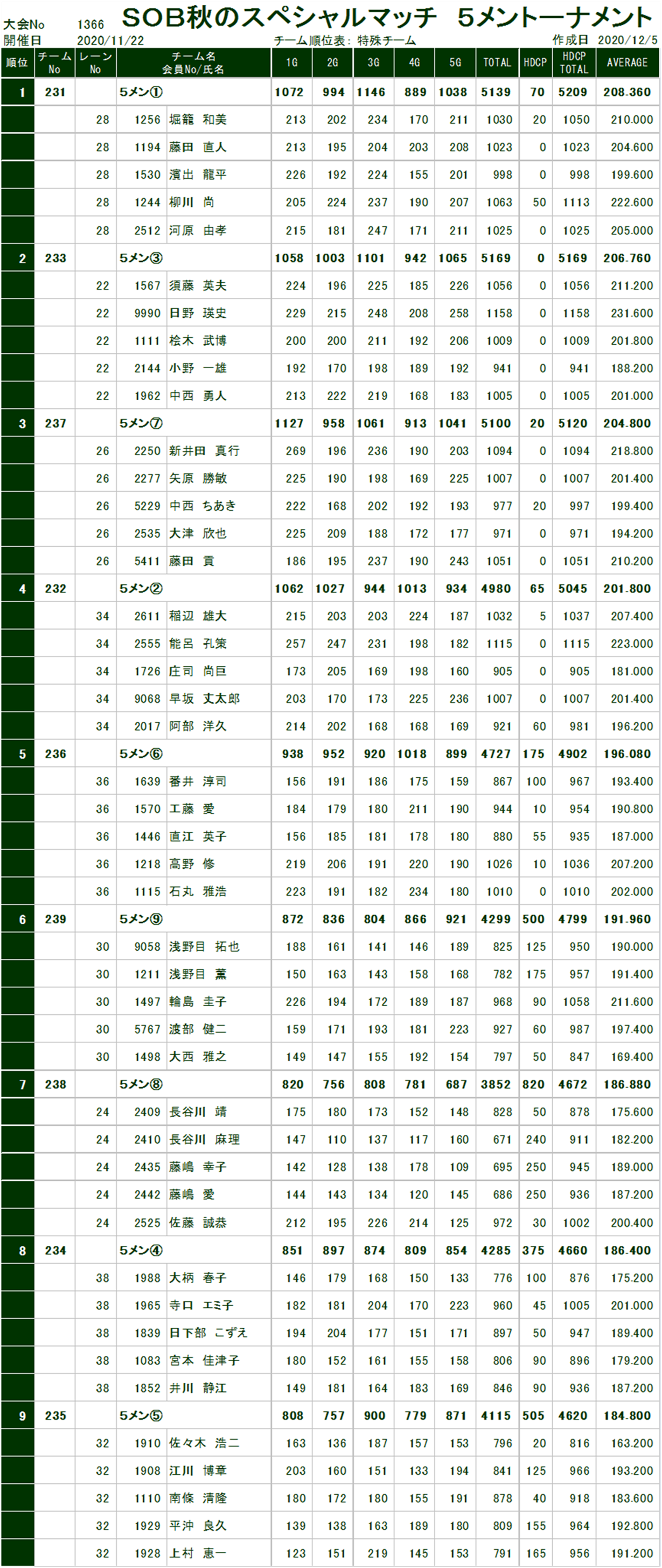 大会No 1366 SOB秋のスペシャルマッチ 5メントーナメント
開催日 2020/11/22 チーム順位表: 特殊チーム 作成日 2020/12/5

| 順位 | チーム No | レーン No | チーム名 会員No/氏名 | 1G | 2G | 3G | 4G | 5G | TOTAL | HDCP | HDCP TOTAL | AVERAGE |
|---|---|---|---|---|---|---|---|---|---|---|---|---|
| 1 | 231 | | 5メン① | 1072 | 994 | 1146 | 889 | 1038 | 5139 | 70 | 5209 | 208.360 |
| | | 28 | 1256 堀籠 和美 | 213 | 202 | 234 | 170 | 211 | 1030 | 20 | 1050 | 210.000 |
| | | 28 | 1194 藤田 直人 | 213 | 195 | 204 | 203 | 208 | 1023 | 0 | 1023 | 204.600 |
| | | 28 | 1530 濱出 龍平 | 226 | 192 | 224 | 155 | 201 | 998 | 0 | 998 | 199.600 |
| | | 28 | 1244 柳川 尚 | 205 | 224 | 237 | 190 | 207 | 1063 | 50 | 1113 | 222.600 |
| | | 28 | 2512 河原 由孝 | 215 | 181 | 247 | 171 | 211 | 1025 | 0 | 1025 | 205.000 |
| 2 | 233 | | 5メン③ | 1058 | 1003 | 1101 | 942 | 1065 | 5169 | 0 | 5169 | 206.760 |
| | | 22 | 1567 須藤 英夫 | 224 | 196 | 225 | 185 | 226 | 1056 | 0 | 1056 | 211.200 |
| | | 22 | 9990 日野 瑛史 | 229 | 215 | 248 | 208 | 258 | 1158 | 0 | 1158 | 231.600 |
| | | 22 | 1111 桧木 武博 | 200 | 200 | 211 | 192 | 206 | 1009 | 0 | 1009 | 201.800 |
| | | 22 | 2144 小野 一雄 | 192 | 170 | 198 | 189 | 192 | 941 | 0 | 941 | 188.200 |
| | | 22 | 1962 中西 勇人 | 213 | 222 | 219 | 168 | 183 | 1005 | 0 | 1005 | 201.000 |
| 3 | 237 | | 5メン⑦ | 1127 | 958 | 1061 | 913 | 1041 | 5100 | 20 | 5120 | 204.800 |
| | | 26 | 2250 新井田 真行 | 269 | 196 | 236 | 190 | 203 | 1094 | 0 | 1094 | 218.800 |
| | | 26 | 2277 矢原 勝敏 | 225 | 190 | 198 | 169 | 225 | 1007 | 0 | 1007 | 201.400 |
| | | 26 | 5229 中西 ちあき | 222 | 168 | 202 | 192 | 193 | 977 | 20 | 997 | 199.400 |
| | | 26 | 2535 大津 欣也 | 225 | 209 | 188 | 172 | 177 | 971 | 0 | 971 | 194.200 |
| | | 26 | 5411 藤田 貢 | 186 | 195 | 237 | 190 | 243 | 1051 | 0 | 1051 | 210.200 |
| 4 | 232 | | 5メン② | 1062 | 1027 | 944 | 1013 | 934 | 4980 | 65 | 5045 | 201.800 |
| | | 34 | 2611 稲辺 雄大 | 215 | 203 | 203 | 224 | 187 | 1032 | 5 | 1037 | 207.400 |
| | | 34 | 2555 能呂 孔策 | 257 | 247 | 231 | 198 | 182 | 1115 | 0 | 1115 | 223.000 |
| | | 34 | 1726 庄司 尚巨 | 173 | 205 | 169 | 198 | 160 | 905 | 0 | 905 | 181.000 |
| | | 34 | 9068 早坂 丈太郎 | 203 | 170 | 173 | 225 | 236 | 1007 | 0 | 1007 | 201.400 |
| | | 34 | 2017 阿部 洋久 | 214 | 202 | 168 | 168 | 169 | 921 | 60 | 981 | 196.200 |
| 5 | 236 | | 5メン⑥ | 938 | 952 | 920 | 1018 | 899 | 4727 | 175 | 4902 | 196.080 |
| | | 36 | 1639 番井 淳司 | 156 | 191 | 186 | 175 | 159 | 867 | 100 | 967 | 193.400 |
| | | 36 | 1570 工藤 愛 | 184 | 179 | 180 | 211 | 190 | 944 | 10 | 954 | 190.800 |
| | | 36 | 1446 直江 英子 | 156 | 185 | 181 | 178 | 180 | 880 | 55 | 935 | 187.000 |
| | | 36 | 1218 高野 修 | 219 | 206 | 191 | 220 | 190 | 1026 | 10 | 1036 | 207.200 |
| | | 36 | 1115 石丸 雅浩 | 223 | 191 | 182 | 234 | 180 | 1010 | 0 | 1010 | 202.000 |
| 6 | 239 | | 5メン⑨ | 872 | 836 | 804 | 866 | 921 | 4299 | 500 | 4799 | 191.960 |
| | | 30 | 9058 浅野目 拓也 | 188 | 161 | 141 | 146 | 189 | 825 | 125 | 950 | 190.000 |
| | | 30 | 1211 浅野目 薫 | 150 | 163 | 143 | 158 | 168 | 782 | 175 | 957 | 191.400 |
| | | 30 | 1497 輪島 圭子 | 226 | 194 | 172 | 189 | 187 | 968 | 90 | 1058 | 211.600 |
| | | 30 | 5767 渡部 健二 | 159 | 171 | 193 | 181 | 223 | 927 | 60 | 987 | 197.400 |
| | | 30 | 1498 大西 雅之 | 149 | 147 | 155 | 192 | 154 | 797 | 50 | 847 | 169.400 |
| 7 | 238 | | 5メン⑧ | 820 | 756 | 808 | 781 | 687 | 3852 | 820 | 4672 | 186.880 |
| | | 24 | 2409 長谷川 靖 | 175 | 180 | 173 | 152 | 148 | 828 | 50 | 878 | 175.600 |
| | | 24 | 2410 長谷川 麻理 | 147 | 110 | 137 | 117 | 160 | 671 | 240 | 911 | 182.200 |
| | | 24 | 2435 藤嶋 幸子 | 142 | 128 | 138 | 178 | 109 | 695 | 250 | 945 | 189.000 |
| | | 24 | 2442 藤嶋 愛 | 144 | 143 | 134 | 120 | 145 | 686 | 250 | 936 | 187.200 |
| | | 24 | 2525 佐藤 誠恭 | 212 | 195 | 226 | 214 | 125 | 972 | 30 | 1002 | 200.400 |
| 8 | 234 | | 5メン④ | 851 | 897 | 874 | 809 | 854 | 4285 | 375 | 4660 | 186.400 |
| | | 38 | 1988 大柄 春子 | 146 | 179 | 168 | 150 | 133 | 776 | 100 | 876 | 175.200 |
| | | 38 | 1965 寺口 エミ子 | 182 | 181 | 204 | 170 | 223 | 960 | 45 | 1005 | 201.000 |
| | | 38 | 1839 日下部 こずえ | 194 | 204 | 177 | 151 | 171 | 897 | 50 | 947 | 189.400 |
| | | 38 | 1083 宮本 佳津子 | 180 | 152 | 161 | 155 | 158 | 806 | 90 | 896 | 179.200 |
| | | 38 | 1852 井川 静江 | 149 | 181 | 164 | 183 | 169 | 846 | 90 | 936 | 187.200 |
| 9 | 235 | | 5メン⑤ | 808 | 757 | 900 | 779 | 871 | 4115 | 505 | 4620 | 184.800 |
| | | 32 | 1910 佐々木 浩二 | 163 | 136 | 187 | 157 | 153 | 796 | 20 | 816 | 163.200 |
| | | 32 | 1908 江川 博章 | 203 | 160 | 151 | 133 | 194 | 841 | 125 | 966 | 193.200 |
| | | 32 | 1110 南條 清隆 | 180 | 172 | 180 | 155 | 191 | 878 | 40 | 918 | 183.600 |
| | | 32 | 1929 平沖 良久 | 139 | 138 | 163 | 189 | 180 | 809 | 155 | 964 | 192.800 |
| | | 32 | 1928 上村 恵一 | 123 | 151 | 219 | 145 | 153 | 791 | 165 | 956 | 191.200 |